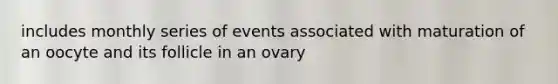 includes monthly series of events associated with maturation of an oocyte and its follicle in an ovary